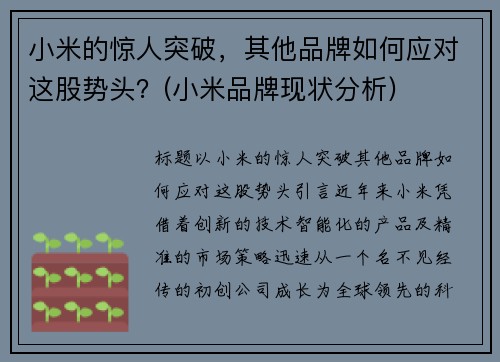 小米的惊人突破，其他品牌如何应对这股势头?（小米品牌现状分析）

标题以小米的惊人突破其他品牌如何应对这股势头引言近年来小米凭借着创新的技术智能化的产品及精准的市场策略迅速从一个名不见经传的初创公司成长为全球领先的科